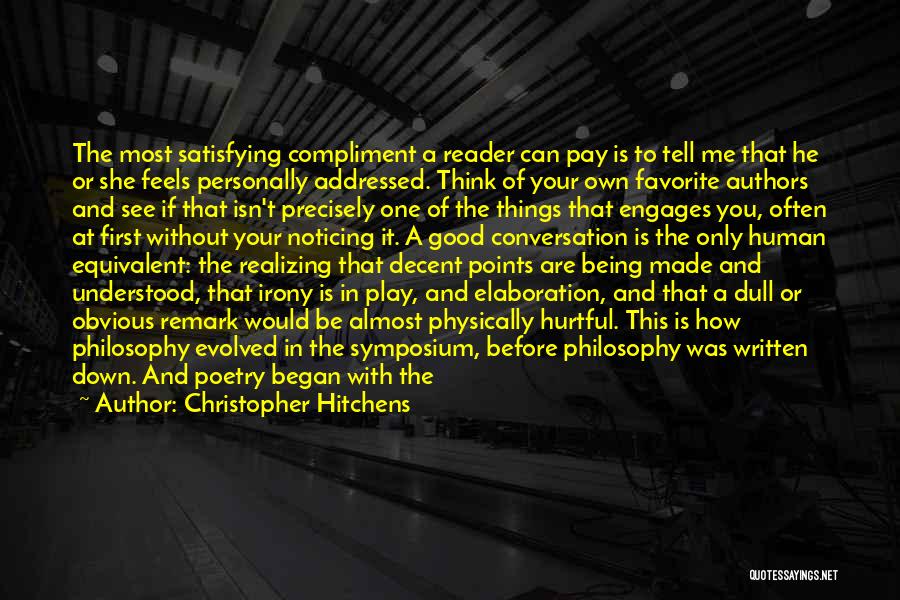 The most satisfying compliment a reader can pay is to tell me that he or she feels personally addressed. Think of your own favorite authors and see if that isn't precisely one of the things that engages you, often at first without your noticing it. A good conversation is the only human equivalent: the realizing that decent points are being made and understood, that irony is in play, and elaboration, and that a dull or obvious remark would be almost physically hurtful. This is how philosophy evolved in the symposium, before philosophy was written down. And poetry began with the

~ Author: Christopher Hitchens

QUOTESSAYINGS.NET